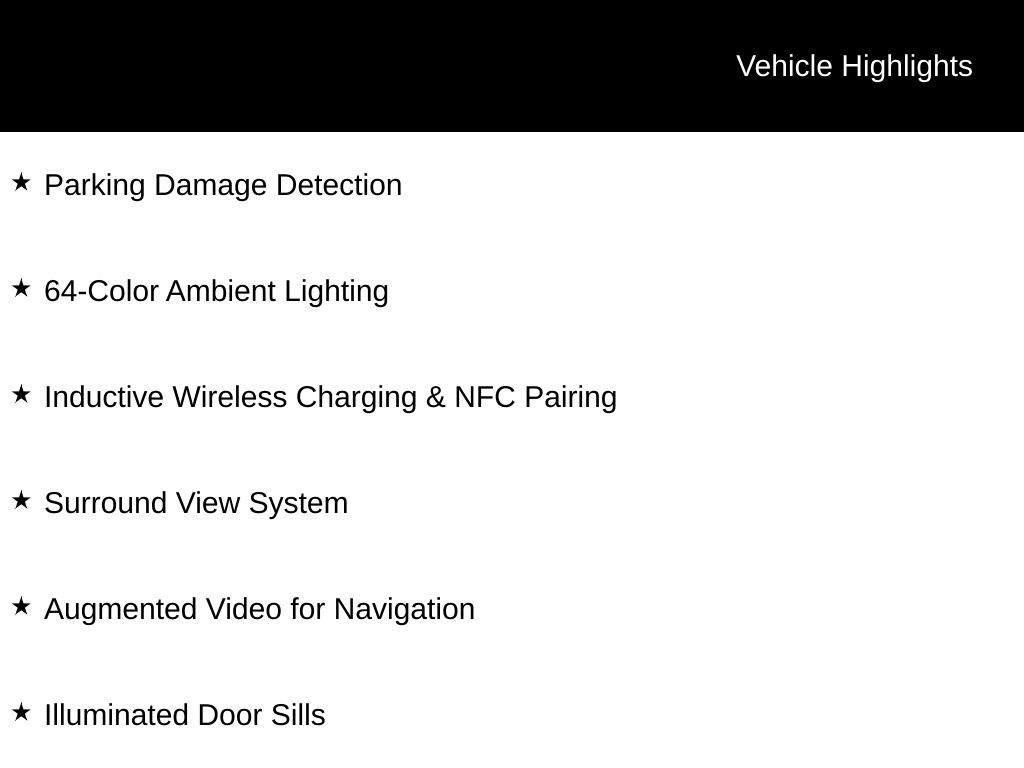 Vehicle Highlights

★ Parking Damage Detection

★ 64-Color Ambient Lighting

★ Inductive Wireless Charging & NFC Pairing

★ Surround View System

★ Augmented Video for Navigation

★ Illuminated Door Sills